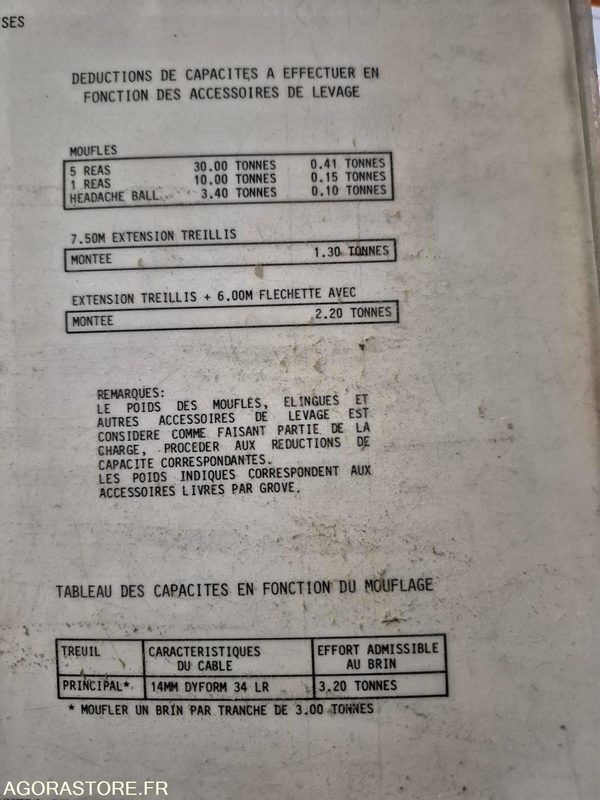 SES

DEDUCTIONS DE CAPACITES A EFFECTUER EN FONCTION DES ACCESSOIRES DE LEVAGE

MOUFLES

| 5 REAS | 30.00 TONNES | 0.41 TONNES |
|---|---|---|
| 1 REAS | 10.00 TONNES | 0.15 TONNES |
| HEADACHE BALL | 3.40 TONNES | 0.10 TONNES |

7.50M EXTENSION TREILLIS

MONTEE 1.30 TONNES

EXTENSION TREILLIS + 6.00M FLECHETTE AVEC

MONTEE 2.20 TONNES

REMARQUES:
LE POIDS DES MOUFLES, ELINGUES ET AUTRES ACCESSOIRES DE LEVAGE EST CONSIDERE COMME FAISANT PARTIE DE LA CHARGE, PROCEDER AUX REDUCTIONS DE CAPACITE CORRESPONDANTES.
LES POIDS INDIQUES CORRESPONDENT AUX ACCESSOIRES LIVRES PAR GROVE.

TABLEAU DES CAPACITES EN FONCTION DU MOUFLAGE

| TREUIL | CARACTERISTIQUES DU CABLE | EFFORT ADMISSIBLE AU BRIN |
|---|---|---|
| PRINCIPAL* | 14MM DYFORM 34 LR | 3.20 TONNES |

* MOUFLER UN BRIN PAR TRANCHE DE 3.00 TONNES

AGORASTORE.FR